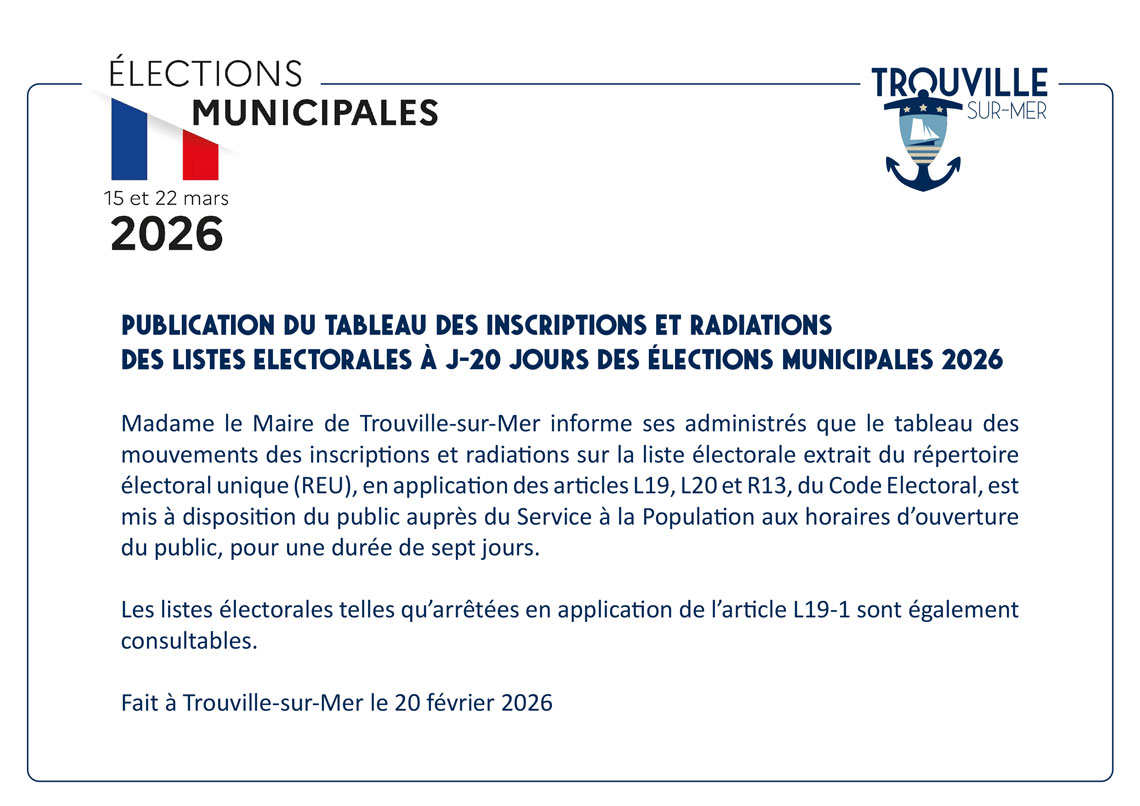 ÉLECTIONS
MUNICIPALES

15 et 22 mars
2026

TROUVILLE
SUR-MER

PUBLICATION DU TABLEAU DES INSCRIPTIONS ET RADIATIONS DES LISTES ELECTORALES À J-20 JOURS DES ÉLECTIONS MUNICIPALES 2026

Madame le Maire de Trouville-sur-Mer informe ses administrés que le tableau des mouvements des inscriptions et radiations sur la liste électorale extrait du répertoire électoral unique (REU), en application des articles L19, L20 et R13, du Code Electoral, est mis à disposition du public auprès du Service à la Population aux horaires d'ouverture du public, pour une durée de sept jours.

Les listes électorales telles qu'arrêtées en application de l'article L19-1 sont également consultables.

Fait à Trouville-sur-Mer le 20 février 2026